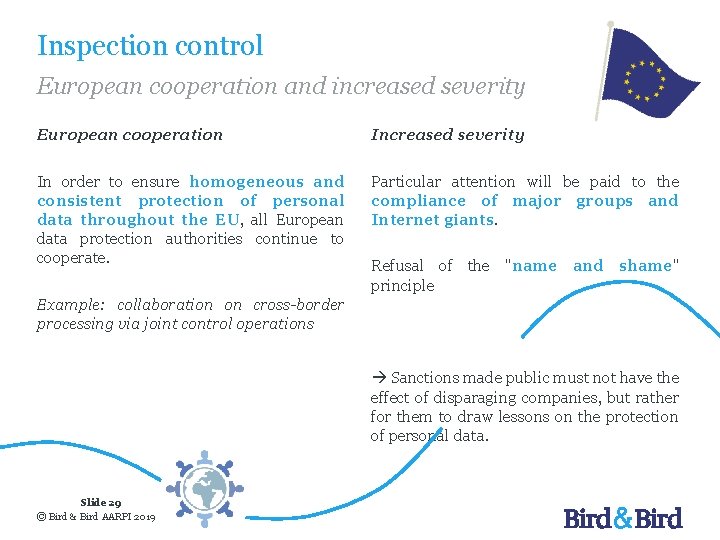 Inspection control

European cooperation and increased severity

European cooperation

In order to ensure homogeneous and consistent protection of personal data throughout the EU, all European data protection authorities continue to cooperate.

Example: collaboration on cross-border processing via joint control operations

Increased severity

Particular attention will be paid to the compliance of major groups and Internet giants.

Refusal of the "name and shame" principle

→ Sanctions made public must not have the effect of disparaging companies, but rather for them to draw lessons on the protection of personal data.

Slide 29
© Bird & Bird AARPI 2019

Bird&Bird